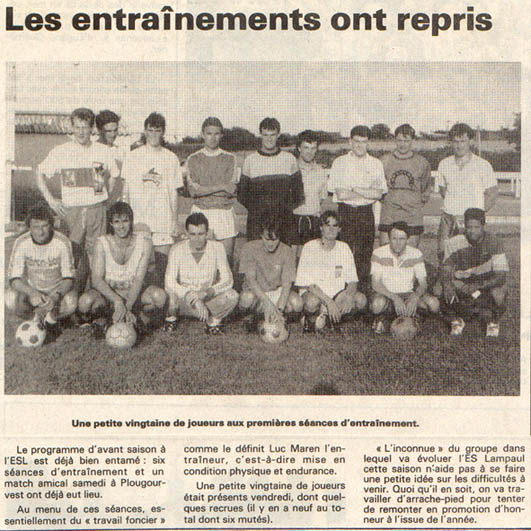 Les entraînements ont repris

Une petite vingtaine de joueurs aux premières séances d'entraînement.

Le programme d'avant saison à l'ESL est déjà bien entamé : six séances d'entraînement et un match amical samedi à Plougourvest ont déjà eut lieu.

Au menu de ces séances, essentiellement du « travail foncier » comme le définit Luc Maren l'entraîneur, c'est-à-dire mise en condition physique et endurance.

Une petite vingtaine de joueurs était présents vendredi, dont quelques recrues (il y en a neuf au total dont six mutés).

« L'inconnue » du groupe dans lequel va évoluer l'ES Lampaul cette saison n'aide pas à se faire une petite idée sur les difficultés à venir. Quoi qu'il en soit, on va travailler d'arrache-pied pour tenter de remonter en promotion d'honneur à l'issue de l'année.